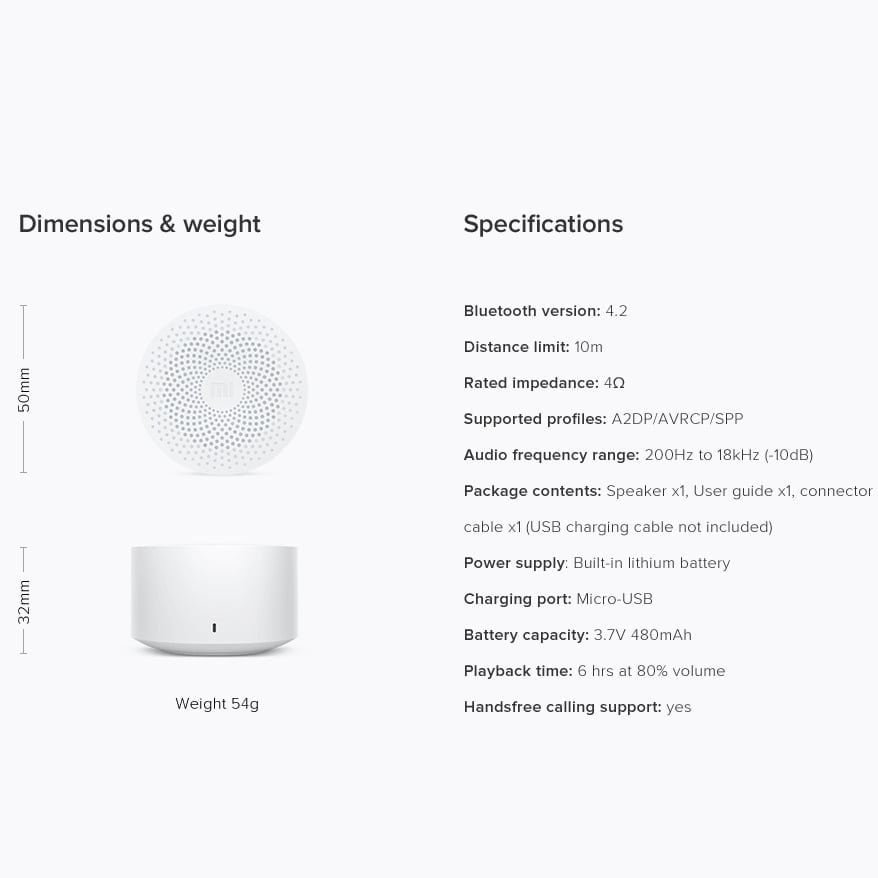 Dimensions & weight

50mm

32mm

Weight 54g

Specifications

Bluetooth version: 4.2

Distance limit: 10m

Rated impedance: 4Ω

Supported profiles: A2DP/AVRCP/SPP

Audio frequency range: 200Hz to 18kHz (-10dB)

Package contents: Speaker x1, User guide x1, connector cable x1 (USB charging cable not included)

Power supply: Built-in lithium battery

Charging port: Micro-USB

Battery capacity: 3.7V 480mAh

Playback time: 6 hrs at 80% volume

Handsfree calling support: yes